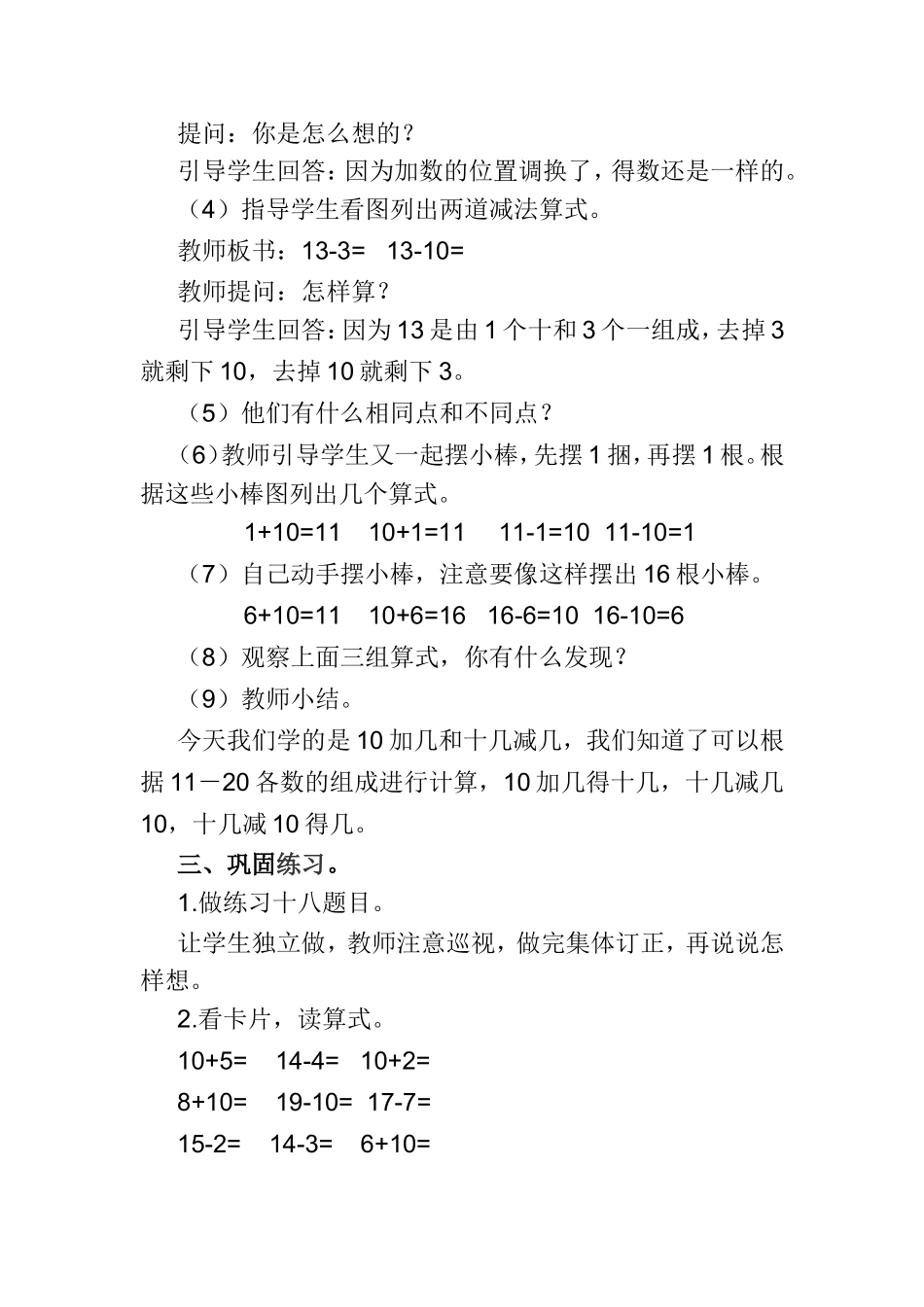 提问：你是怎么想的？

引导学生回答：因为加数的位置调换了，得数还是一样的。

（4）指导学生看图列出两道减法算式。

教师板书：13-3=　13-10=

教师提问：怎样算？

引导学生回答：因为 13 是由 1 个十和 3 个一组成，去掉 3 就剩下 10，去掉 10 就剩下 3。

（5）他们有什么相同点和不同点？

（6）教师引导学生又一起摆小棒，先摆 1 捆，再摆 1 根。根据这些小棒图列出几个算式。

1+10=11　10+1=11　11-1=10　11-10=1

（7）自己动手摆小棒，注意要像这样摆出 16 根小棒。

6+10=11　10+6=16　16-6=10　16-10=6

（8）观察上面三组算式，你有什么发现？

（9）教师小结。

今天我们学的是 10 加几和十几减几，我们知道了可以根据 11－20 各数的组成进行计算，10 加几得十几，十几减几 10，十几减 10 得几。

三、巩固练习。

1.做练习十八题目。

让学生独立做，教师注意巡视，做完集体订正，再说说怎样想。

2.看卡片，读算式。

10+5=　14-4=　10+2=

8+10=　19-10=　17-7=

15-2=　14-3=　6+10=